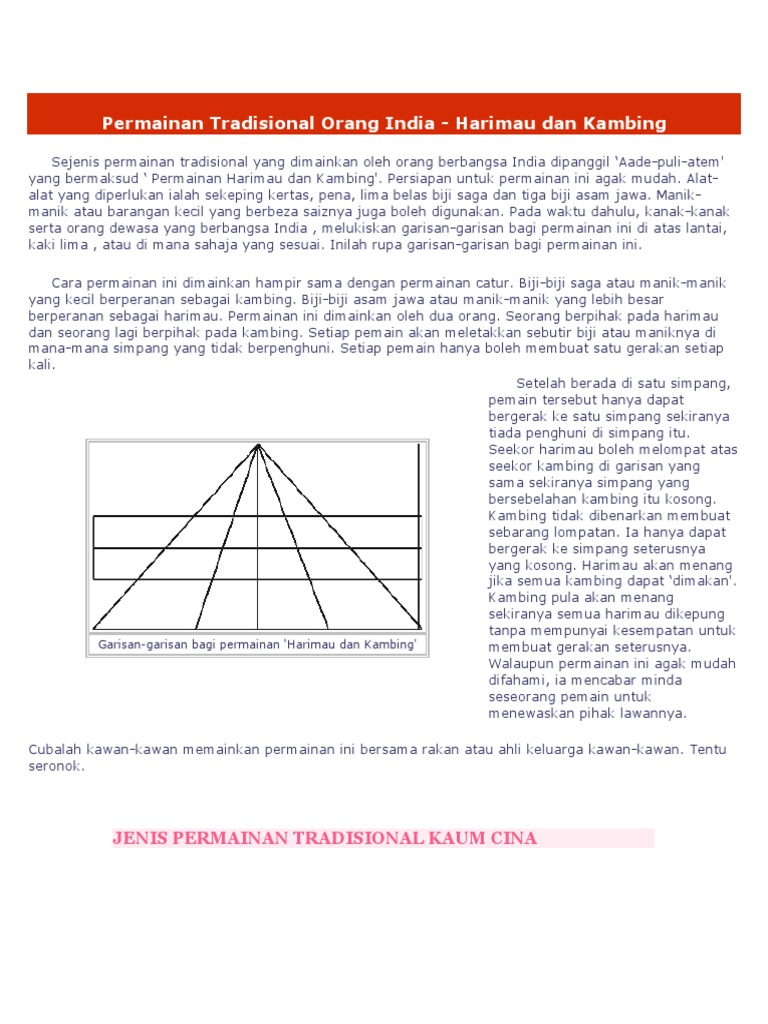 Permainan Tradisional Orang India - Harimau dan Kambing

Sejenis permainan tradisional yang dimainkan oleh orang berbangsa India dipanggil 'Aade-puli-atem' yang bermaksud ' Permainan Harimau dan Kambing'. Persiapan untuk permainan ini agak mudah. Alat-alat yang diperlukan ialah sekeping kertas, pena, lima belas biji saga dan tiga biji asam jawa. Manik-manik atau barangan kecil yang berbeza saiznya juga boleh digunakan. Pada waktu dahulu, kanak-kanak serta orang dewasa yang berbangsa India , melukiskan garisan-garisan bagi permainan ini di atas lantai, kaki lima , atau di mana sahaja yang sesuai. Inilah rupa garisan-garisan bagi permainan ini.

Cara permainan ini dimainkan hampir sama dengan permainan catur. Biji-biji saga atau manik-manik yang kecil berperanan sebagai kambing. Biji-biji asam jawa atau manik-manik yang lebih besar berperanan sebagai harimau. Permainan ini dimainkan oleh dua orang. Seorang berpihak pada harimau dan seorang lagi berpihak pada kambing. Setiap pemain akan meletakkan sebutir biji atau maniknya di mana-mana simpang yang tidak berpenghuni. Setiap pemain hanya boleh membuat satu gerakan setiap kali.

Garisan-garisan bagi permainan 'Harimau dan Kambing'

Setelah berada di satu simpang, pemain tersebut hanya dapat bergerak ke satu simpang sekiranya tiada penghuni di simpang itu. Seekor harimau boleh melompat atas seekor kambing di garisan yang sama sekiranya simpang yang bersebelahan kambing itu kosong. Kambing tidak dibenarkan membuat sebarang lompatan. Ia hanya dapat bergerak ke simpang seterusnya yang kosong. Harimau akan menang jika semua kambing dapat 'dimakan'. Kambing pula akan menang sekiranya semua harimau dikepung tanpa mempunyai kesempatan untuk membuat gerakan seterusnya. Walaupun permainan ini agak mudah difahami, ia mencabar minda seseorang pemain untuk menewaskan pihak lawannya.

Cubalah kawan-kawan memainkan permainan ini bersama rakan atau ahli keluarga kawan-kawan. Tentu seronok.

JENIS PERMAINAN TRADISIONAL KAUM CINA